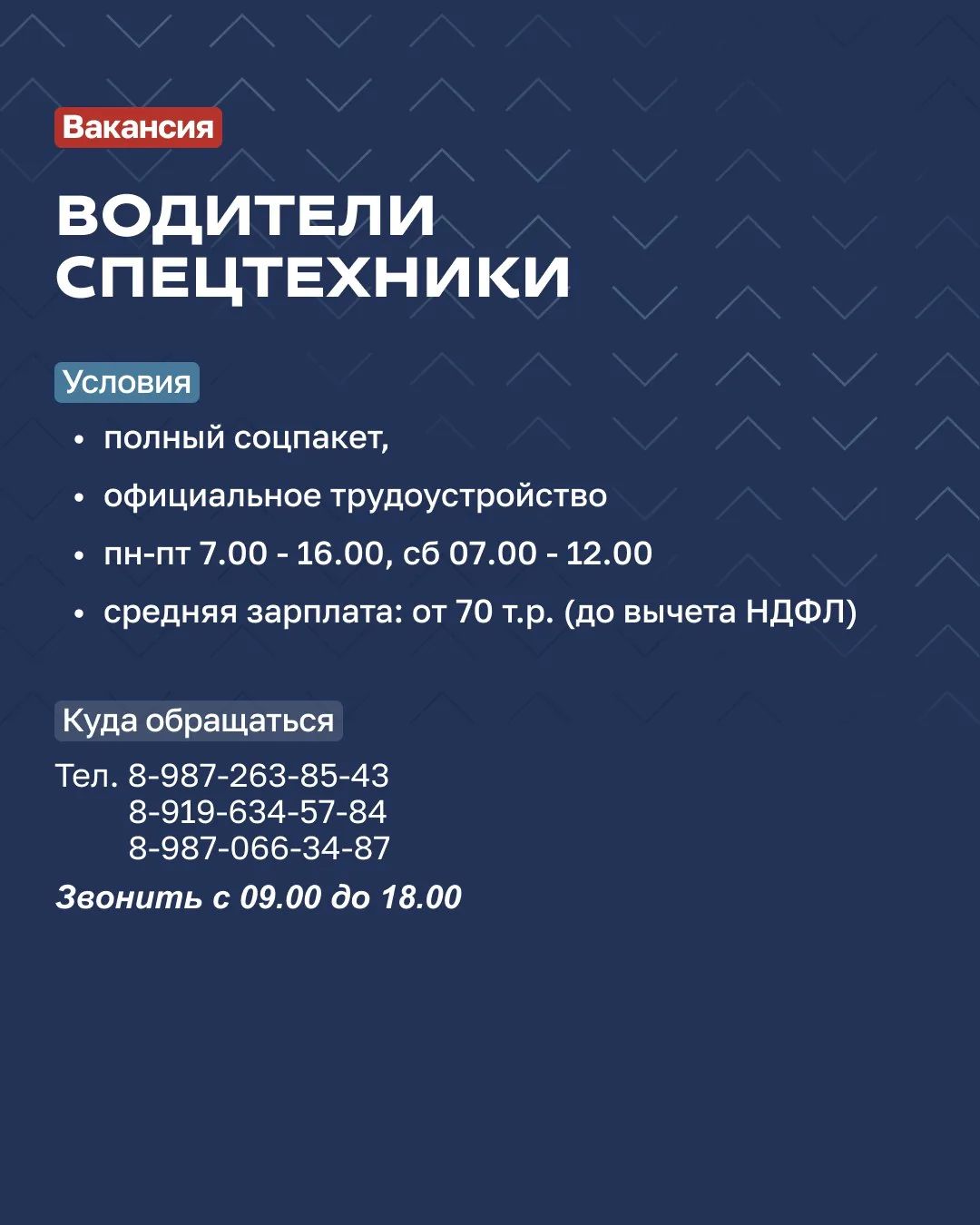 Вакансия

ВОДИТЕЛИ СПЕЦТЕХНИКИ

Условия

• полный соцпакет,
• официальное трудоустройство
• пн-пт 7.00 - 16.00, сб 07.00 - 12.00
• средняя зарплата: от 70 т.р. (до вычета НДФЛ)

Куда обращаться

Тел. 8-987-263-85-43
8-919-634-57-84
8-987-066-34-87

Звонить с 09.00 до 18.00